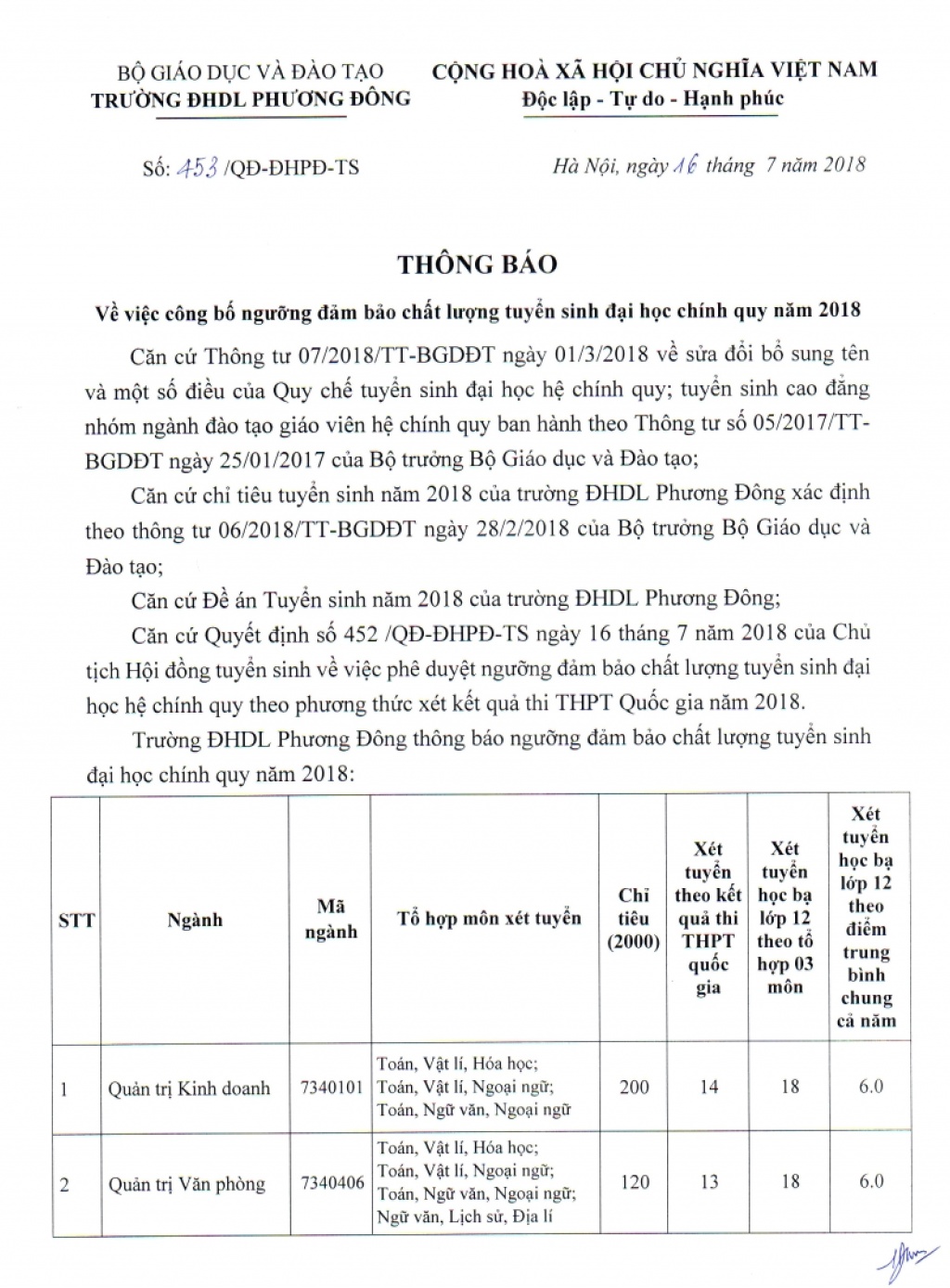 BỘ GIÁO DỤC VÀ ĐÀO TẠO
TRƯỜNG ĐHDL PHƯƠNG ĐÔNG

CỘNG HOÀ XÃ HỘI CHỦ NGHĨA VIỆT NAM
Độc lập - Tự do - Hạnh phúc

Số: 453 /QĐ-ĐHPĐ-TS

Hà Nội, ngày 16 tháng 7 năm 2018

THÔNG BÁO

Về việc công bố ngưỡng đảm bảo chất lượng tuyển sinh đại học chính quy năm 2018

Căn cứ Thông tư 07/2018/TT-BGDĐT ngày 01/3/2018 về sửa đổi bổ sung tên và một số điều của Quy chế tuyển sinh đại học hệ chính quy; tuyển sinh cao đẳng nhóm ngành đào tạo giáo viên hệ chính quy ban hành theo Thông tư số 05/2017/TT-BGDĐT ngày 25/01/2017 của Bộ trưởng Bộ Giáo dục và Đào tạo;

Căn cứ chỉ tiêu tuyển sinh năm 2018 của trường ĐHDL Phương Đông xác định theo thông tư 06/2018/TT-BGDĐT ngày 28/2/2018 của Bộ trưởng Bộ Giáo dục và Đào tạo;

Căn cứ Đề án Tuyển sinh năm 2018 của trường ĐHDL Phương Đông;

Căn cứ Quyết định số 452 /QĐ-ĐHPĐ-TS ngày 16 tháng 7 năm 2018 của Chủ tịch Hội đồng tuyển sinh về việc phê duyệt ngưỡng đảm bảo chất lượng tuyển sinh đại học hệ chính quy theo phương thức xét kết quả thi THPT Quốc gia năm 2018.

Trường ĐHDL Phương Đông thông báo ngưỡng đảm bảo chất lượng tuyển sinh đại học chính quy năm 2018:

| STT | Ngành | Mã ngành | Tổ hợp môn xét tuyển | Chỉ tiêu (2000) | Xét tuyển theo kết quả thi THPT quốc gia | Xét tuyển học bạ lớp 12 theo tổ hợp 03 môn | Xét tuyển học bạ lớp 12 theo điểm trung bình chung cả năm |
|---|---|---|---|---|---|---|---|
| 1 | Quản trị Kinh doanh | 7340101 | Toán, Vật lí, Hóa học; Toán, Vật lí, Ngoại ngữ; Toán, Ngữ văn, Ngoại ngữ | 200 | 14 | 18 | 6.0 |
| 2 | Quản trị Văn phòng | 7340406 | Toán, Vật lí, Hóa học; Toán, Vật lí, Ngoại ngữ; Toán, Ngữ văn, Ngoại ngữ; Ngữ văn, Lịch sử, Địa lí | 120 | 13 | 18 | 6.0 |